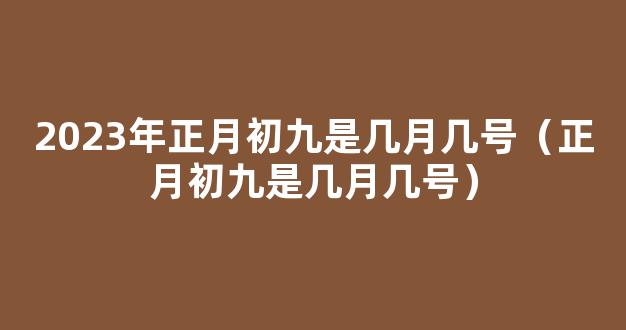 2023年正月初九是几月几号（正月初九是几月几号）